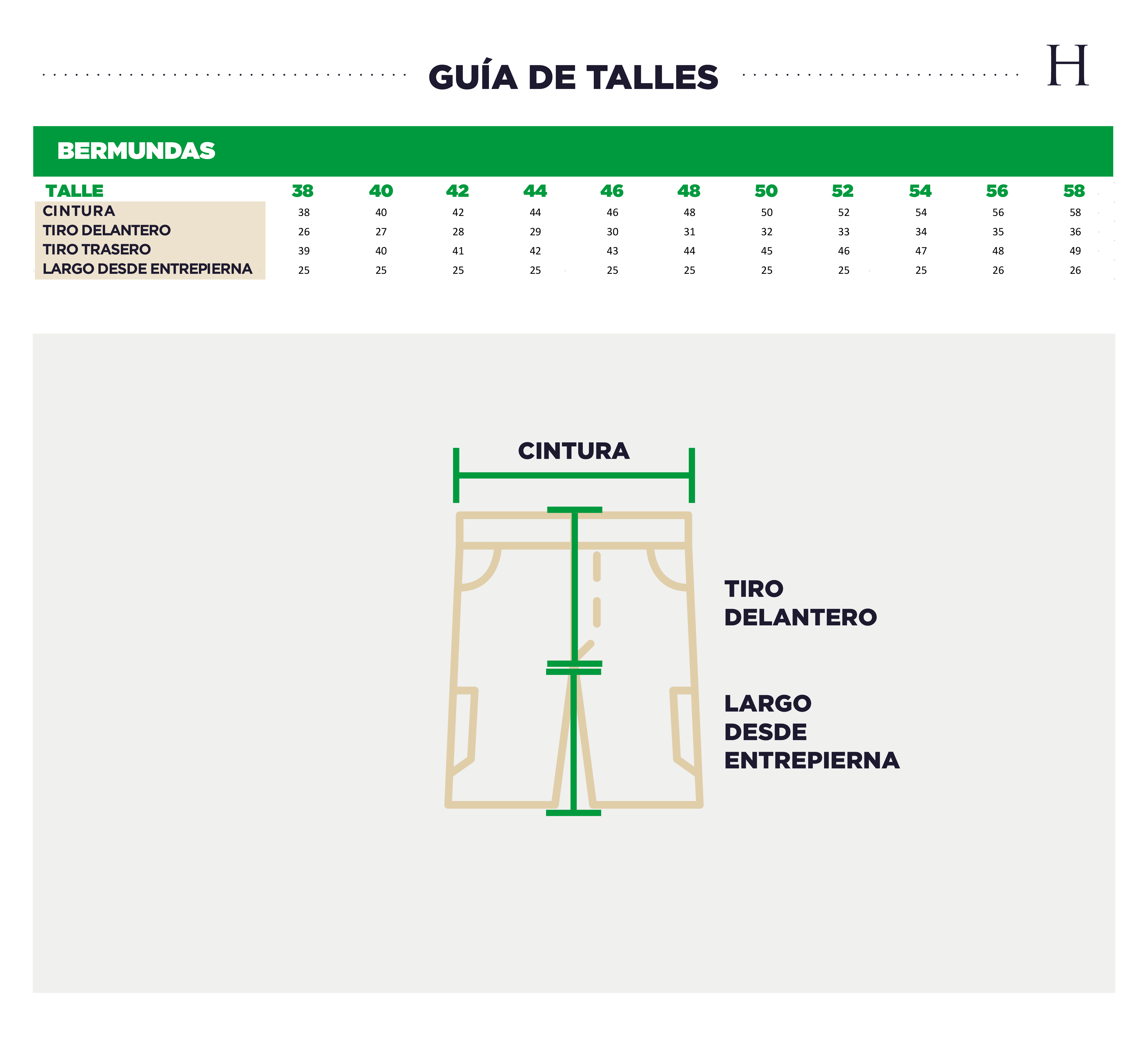 GUÍA DE TALLES

H

BERMUNDAS

| TALLE | 38 | 40 | 42 | 44 | 46 | 48 | 50 | 52 | 54 | 56 | 58 |
|---|---|---|---|---|---|---|---|---|---|---|---|
| CINTURA | 38 | 40 | 42 | 44 | 46 | 48 | 50 | 52 | 54 | 56 | 58 |
| TIRO DELANTERO | 26 | 27 | 28 | 29 | 30 | 31 | 32 | 33 | 34 | 35 | 36 |
| TIRO TRASERO | 39 | 40 | 41 | 42 | 43 | 44 | 45 | 46 | 47 | 48 | 49 |
| LARGO DESDE ENTREPIERNA | 25 | 25 | 25 | 25 | 25 | 25 | 25 | 25 | 25 | 26 | 26 |

CINTURA

TIRO DELANTERO

LARGO DESDE ENTREPIERNA